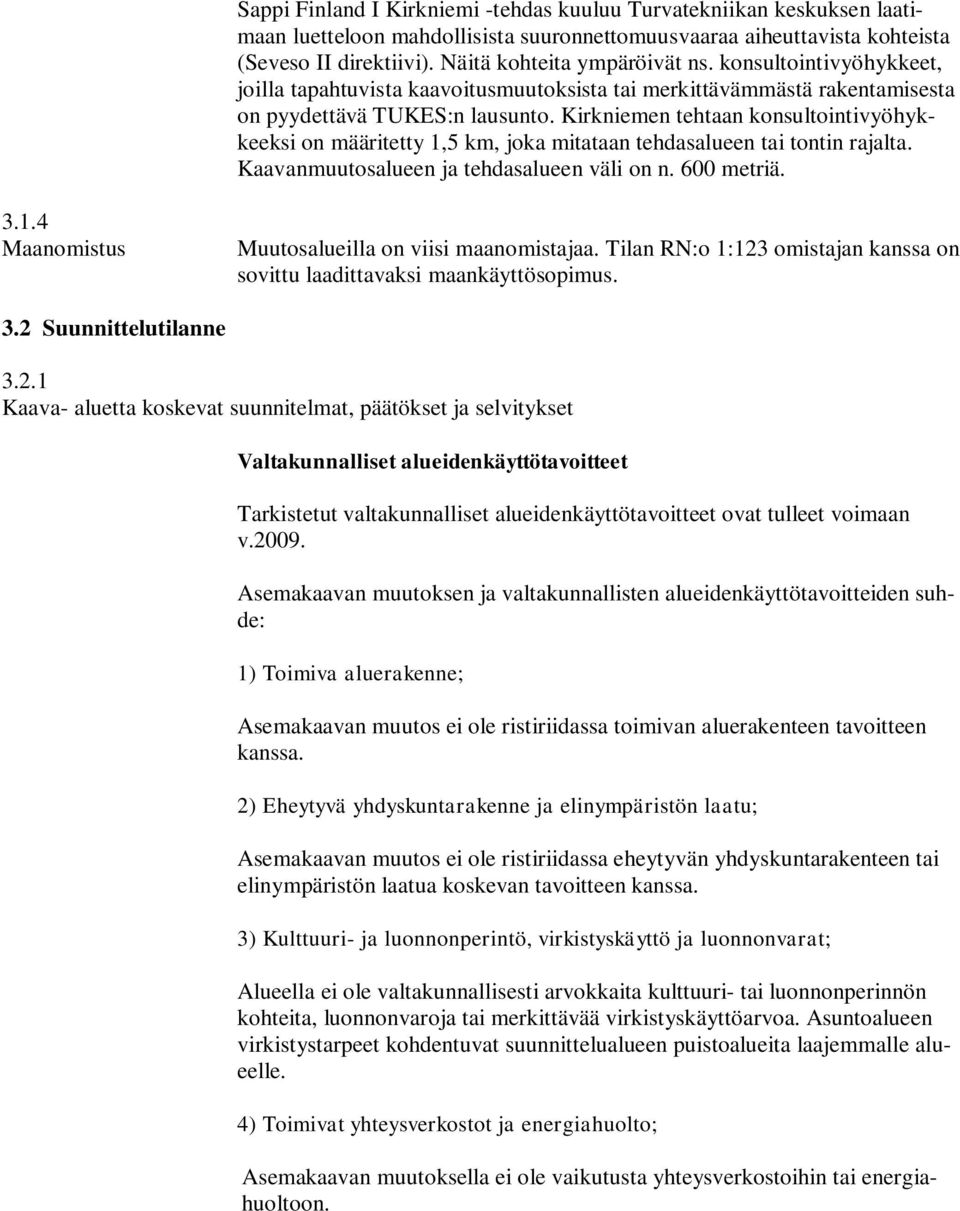 Sappi Finland I Kirkniemi -tehdas kuuluu Turvatekniikan keskuksen laatimaan luetteloon mahdollisista suuronnettomuusvaaraa aiheuttavista kohteista (Seveso II direktiivi). Näitä kohteita ympäröivät ns. konsultointivyöhykkeet, joilla tapahtuvista kaavoitusmuutoksista tai merkittävämmästä rakentamisesta on pyydettävä TUKES:n lausunto. Kirkniemen tehtaan konsultointivyöhykkeeksi on määritetty 1,5 km, joka mitataan tehdasalueen tai tontin rajalta. Kaavanmuutosalueen ja tehdasalueen väli on n. 600 metriä.

3.1.4
Maanomistus

Muutosalueilla on viisi maanomistajaa. Tilan RN:o 1:123 omistajan kanssa on sovittu laadittavaksi maankäyttösopimus.

3.2 Suunnittelutilanne

3.2.1
Kaava- aluetta koskevat suunnitelmat, päätökset ja selvitykset

Valtakunnalliset alueidenkäyttötavoitteet

Tarkistetut valtakunnalliset alueidenkäyttötavoitteet ovat tulleet voimaan v.2009.

Asemakaavan muutoksen ja valtakunnallisten alueidenkäyttötavoitteiden suhde:

1) Toimiva aluerakenne;

Asemakaavan muutos ei ole ristiriidassa toimivan aluerakenteen tavoitteen kanssa.

2) Eheytyvä yhdyskuntarakenne ja elinympäristön laatu;

Asemakaavan muutos ei ole ristiriidassa eheytyvän yhdyskuntarakenteen tai elinympäristön laatua koskevan tavoitteen kanssa.

3) Kulttuuri- ja luonnonperintö, virkistyskäyttö ja luonnonvarat;

Alueella ei ole valtakunnallisesti arvokkaita kulttuuri- tai luonnonperinnön kohteita, luonnonvaroja tai merkittävää virkistyskäyttöarvoa. Asuntoalueen virkistystarpeet kohdentuvat suunnittelualueen puistoalueita laajemmalle alueelle.

4) Toimivat yhteysverkostot ja energiahuolto;

Asemakaavan muutoksella ei ole vaikutusta yhteysverkostoihin tai energiahuoltoon.